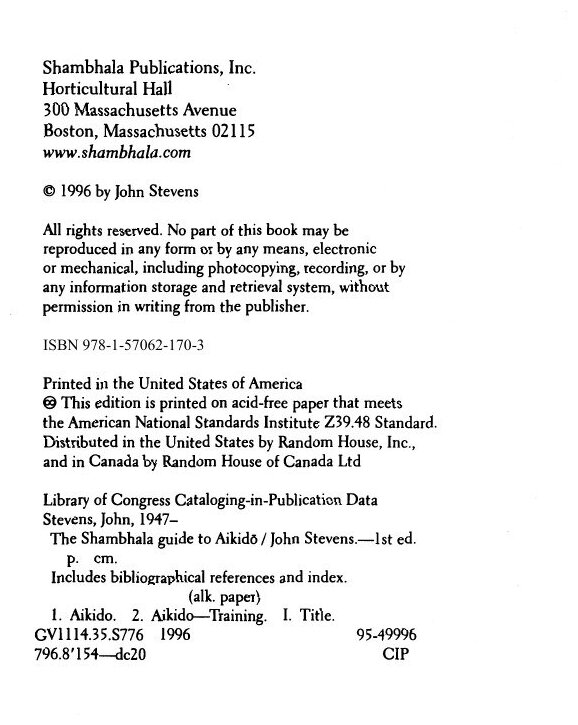 Shambhala Publications, Inc.
Horticultural Hall
300 Massachusetts Avenue
Boston, Massachusetts 02115
www.shambhala.com

© 1996 by John Stevens

All rights reserved. No part of this book may be reproduced in any form or by any means, electronic or mechanical, including photocopying, recording, or by any information storage and retrieval system, without permission in writing from the publisher.

ISBN 978-1-57062-170-3

Printed in the United States of America
♾ This edition is printed on acid-free paper that meets the American National Standards Institute Z39.48 Standard.
Distributed in the United States by Random House, Inc., and in Canada by Random House of Canada Ltd

Library of Congress Cataloging-in-Publication Data
Stevens, John, 1947–
The Shambhala guide to Aikidō / John Stevens.—1st ed.
p. cm.
Includes bibliographical references and index.
(alk. paper)
1. Aikido. 2. Aikido—Training. I. Title.
GV1114.35.S776 1996 95-49996
796.8'154—dc20 CIP